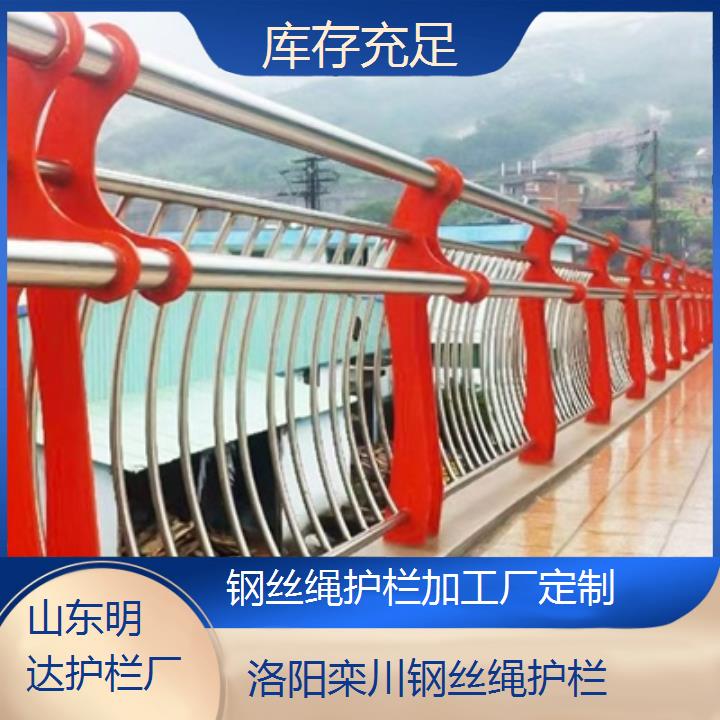 库存充足

钢丝绳护栏加工厂定制

山东明达护栏厂

洛阳栾川钢丝绳护栏